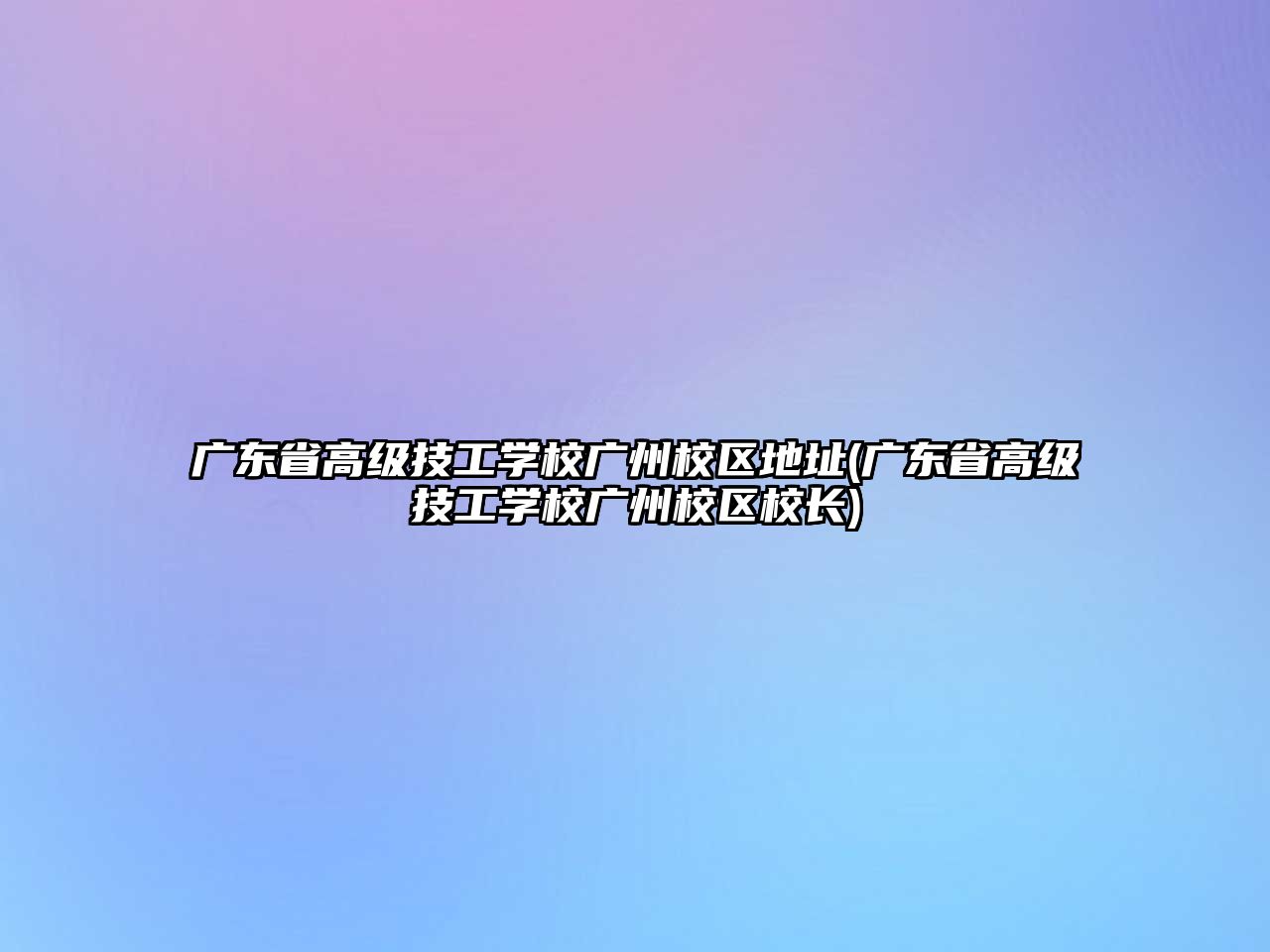 广东省高级技工学校广州校区地址(广东省高级技工学校广州校区校长)